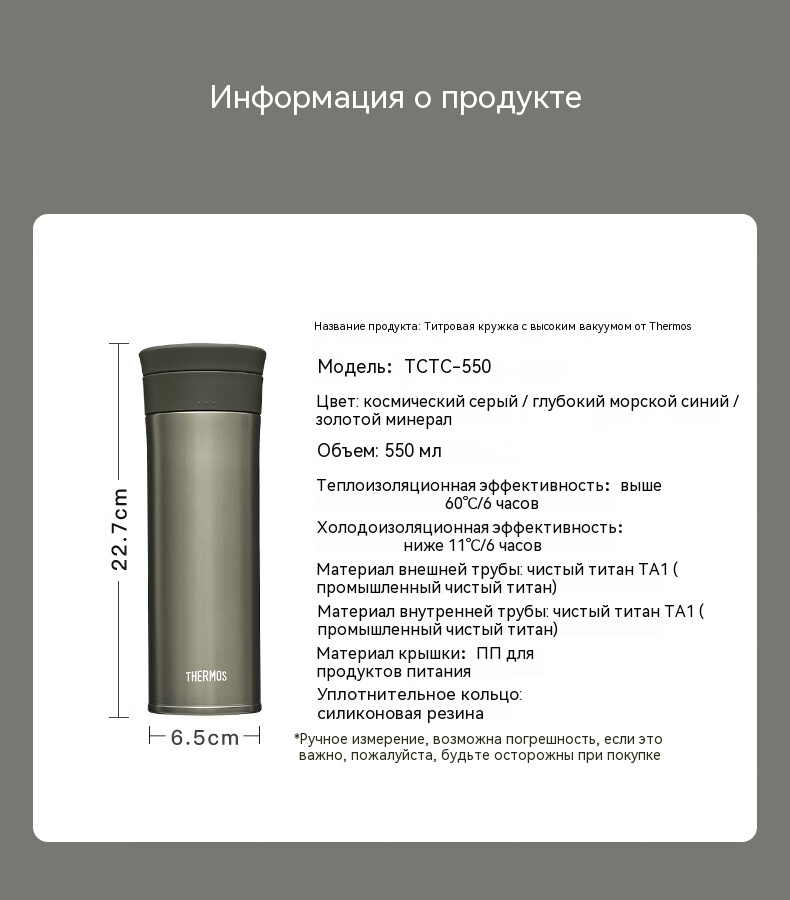 Информация о продукте

22.7cm

THERMOS

6.5cm

Название продукта: Титровая кружка с высоким вакуумом от Thermos

Модель: TCTC-550

Цвет: космический серый / глубокий морской синий / золотой минерал

Объем: 550 мл

Теплоизоляционная эффективность: выше 60℃/6 часов

Холодоизоляционная эффективность: ниже 11℃/6 часов

Материал внешней трубы: чистый титан TA1 ( промышленный чистый титан)

Материал внутренней трубы: чистый титан TA1 ( промышленный чистый титан)

Материал крышки: ПП для продуктов питания

Уплотнительное кольцо: силиконовая резина

*Ручное измерение, возможна погрешность, если это важно, пожалуйста, будьте осторожны при покупке